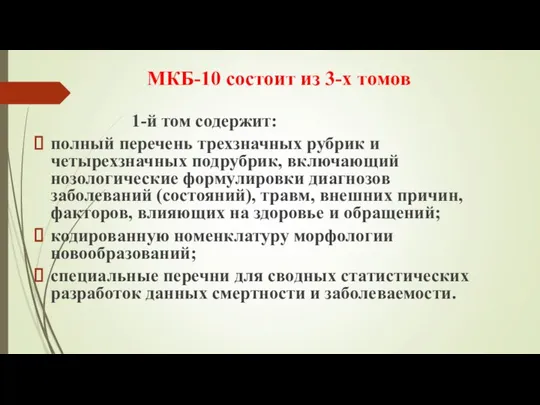 МКБ-10 состоит из 3-х томов

1-й том содержит:

полный перечень трехзначных рубрик и четырехзначных подрубрик, включающий нозологические формулировки диагнозов заболеваний (состояний), травм, внешних причин, факторов, влияющих на здоровье и обращений;

кодированную номенклатуру морфологии новообразований;

специальные перечни для сводных статистических разработок данных смертности и заболеваемости.